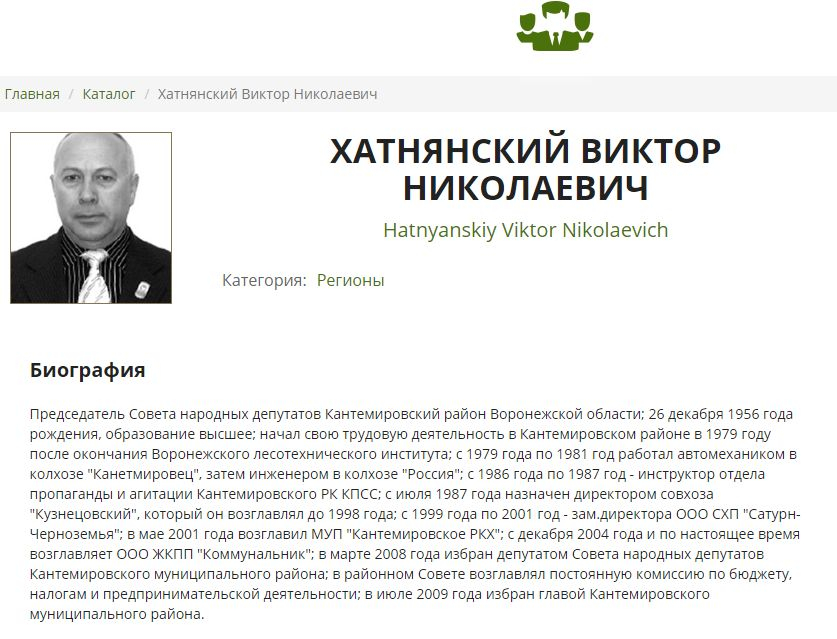 Главная / Каталог / Хатнянский Виктор Николаевич

ХАТНЯНСКИЙ ВИКТОР НИКОЛАЕВИЧ

Hatnyanskiy Viktor Nikolaevich

Категория: Регионы

Биография

Председатель Совета народных депутатов Кантемировский район Воронежской области; 26 декабря 1956 года рождения, образование высшее; начал свою трудовую деятельность в Кантемировском районе в 1979 году после окончания Воронежского лесотехнического института; с 1979 года по 1981 год работал автомехаником в колхозе "Канетмировец", затем инженером в колхозе "Россия"; с 1986 года по 1987 год - инструктор отдела пропаганды и агитации Кантемировского РК КПСС; с июля 1987 года назначен директором совхоза "Кузнецовский", который он возглавлял до 1998 года; с 1999 года по 2001 год - зам.директора ООО СХП "Сатурн-Черноземья"; в мае 2001 года возглавил МУП "Кантемировское РКХ"; с декабря 2004 года и по настоящее время возглавляет ООО ЖКПП "Коммунальник"; в марте 2008 года избран депутатом Совета народных депутатов Кантемировского муниципального района; в районном Совете возглавлял постоянную комиссию по бюджету, налогам и предпринимательской деятельности; в июле 2009 года избран главой Кантемировского муниципального района.